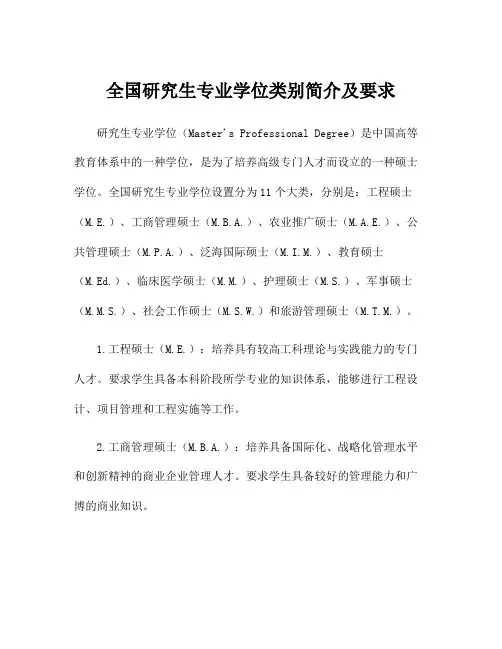 全国研究生专业学位类别简介及要求

研究生专业学位（Master's Professional Degree）是中国高等教育体系中的一种学位，是为了培养高级专门人才而设立的一种硕士学位。全国研究生专业学位设置分为11个大类，分别是：工程硕士（M.E.）、工商管理硕士（M.B.A.）、农业推广硕士（M.A.E.）、公共管理硕士（M.P.A.）、泛海国际硕士（M.I.M.）、教育硕士（M.Ed.）、临床医学硕士（M.M.）、护理硕士（M.S.）、军事硕士（M.M.S.）、社会工作硕士（M.S.W.）和旅游管理硕士（M.T.M.）。

1.工程硕士（M.E.）：培养具有较高工科理论与实践能力的专门人才。要求学生具备本科阶段所学专业的知识体系，能够进行工程设计、项目管理和工程实施等工作。

2.工商管理硕士（M.B.A.）：培养具备国际化、战略化管理水平和创新精神的商业企业管理人才。要求学生具备较好的管理能力和广博的商业知识。